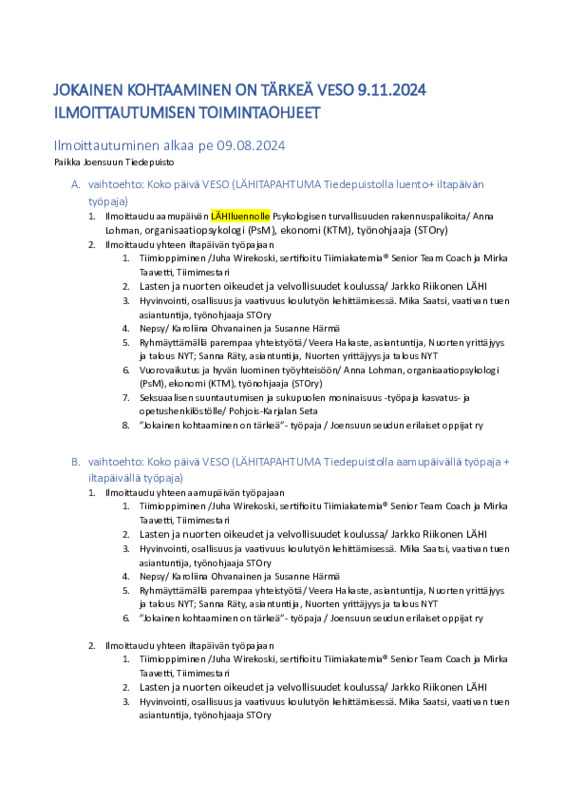 JOKAINEN KOHTAAMINEN ON TÄRKEÄ VESO 9.11.2024
ILMOITTAUTUMISEN TOIMINTAOHJEET

Ilmoittautuminen alkaa pe 09.08.2024
Paikka Joensuun Tiedepuisto

A. vaihtoehto: Koko päivä VESO (LÄHITAPAHTUMA Tiedepuistolla luento+ iltapäivän työpaja)

1. Ilmoittaudu aamupäivän LÄHIluennolle Psykologisen turvallisuuden rakennuspalikoita/ Anna Lohman, organisaatiopsykologi (PsM), ekonomi (KTM), työnohjaaja (STOry)
2. Ilmoittaudu yhteen iltapäivän työpajaan
1. Tiimioppiminen /Juha Wirekoski, sertifioitu Tiimiakatemia® Senior Team Coach ja Mirka Taavetti, Tiimimestari
2. Lasten ja nuorten oikeudet ja velvollisuudet koulussa/ Jarkko Riikonen LÄHI
3. Hyvinvointi, osallisuus ja vaativuus koulutyön kehittämisessä. Mika Saatsi, vaativan tuen asiantuntija, työnohjaaja STOry
4. Nepsy/ Karoliina Ohvanainen ja Susanne Härmä
5. Ryhmäyttämällä parempaa yhteistyötä/ Veera Hakaste, asiantuntija, Nuorten yrittäjyys ja talous NYT; Sanna Räty, asiantuntija, Nuorten yrittäjyys ja talous NYT
6. Vuorovaikutus ja hyvän luominen työyhteisöön/ Anna Lohman, organisaatiopsykologi (PsM), ekonomi (KTM), työnohjaaja (STOry)
7. Seksuaalisen suuntautumisen ja sukupuolen moninaisuus -työpaja kasvatus- ja opetushenkilöstölle/ Pohjois-Karjalan Seta
8. "Jokainen kohtaaminen on tärkeä"- työpaja / Joensuun seudun erilaiset oppijat ry

B. vaihtoehto: Koko päivä VESO (LÄHITAPAHTUMA Tiedepuistolla aamupäivällä työpaja + iltapäivällä työpaja)

1. Ilmoittaudu yhteen aamupäivän työpajaan
1. Tiimioppiminen /Juha Wirekoski, sertifioitu Tiimiakatemia® Senior Team Coach ja Mirka Taavetti, Tiimimestari
2. Lasten ja nuorten oikeudet ja velvollisuudet koulussa/ Jarkko Riikonen LÄHI
3. Hyvinvointi, osallisuus ja vaativuus koulutyön kehittämisessä. Mika Saatsi, vaativan tuen asiantuntija, työnohjaaja STOry
4. Nepsy/ Karoliina Ohvanainen ja Susanne Härmä
5. Ryhmäyttämällä parempaa yhteistyötä/ Veera Hakaste, asiantuntija, Nuorten yrittäjyys ja talous NYT; Sanna Räty, asiantuntija, Nuorten yrittäjyys ja talous NYT
6. "Jokainen kohtaaminen on tärkeä"- työpaja / Joensuun seudun erilaiset oppijat ry

2. Ilmoittaudu yhteen iltapäivän työpajaan
1. Tiimioppiminen /Juha Wirekoski, sertifioitu Tiimiakatemia® Senior Team Coach ja Mirka Taavetti, Tiimimestari
2. Lasten ja nuorten oikeudet ja velvollisuudet koulussa/ Jarkko Riikonen LÄHI
3. Hyvinvointi, osallisuus ja vaativuus koulutyön kehittämisessä. Mika Saatsi, vaativan tuen asiantuntija, työnohjaaja STOry